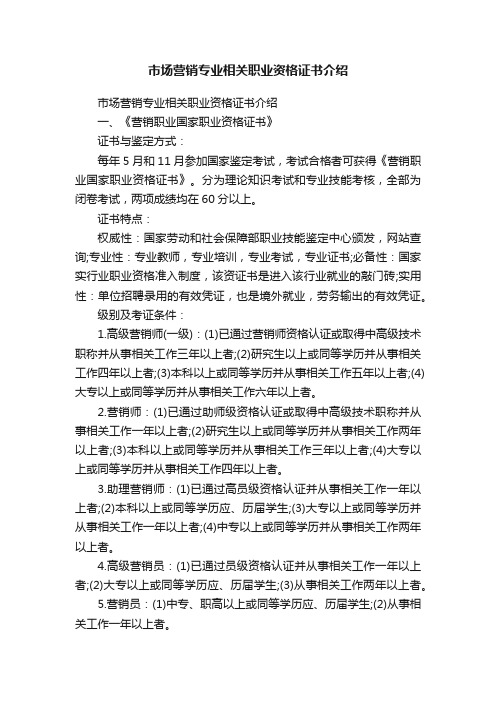 市场营销专业相关职业资格证书介绍

市场营销专业相关职业资格证书介绍

一、《营销职业国家职业资格证书》

证书与鉴定方式：

每年 5 月和 11 月参加国家鉴定考试，考试合格者可获得《营销职业国家职业资格证书》。分为理论知识考试和专业技能考核，全部为闭卷考试，两项成绩均在 60 分以上。

证书特点：

权威性：国家劳动和社会保障部职业技能鉴定中心颁发，网站查询;专业性：专业教师，专业培训，专业考试，专业证书;必备性：国家实行业职业资格准入制度，该资证书是进入该行业就业的敲门砖;实用性：单位招聘录用的有效凭证，也是境外就业，劳务输出的有效凭证。

级别及考证条件：

1.高级营销师(一级)：(1)已通过营销师资格认证或取得中高级技术职称并从事相关工作三年以上者;(2)研究生以上或同等学历并从事相关工作四年以上者;(3)本科以上或同等学历并从事相关工作五年以上者;(4)大专以上或同等学历并从事相关工作六年以上者。

2.营销师：(1)已通过助师级资格认证或取得中高级技术职称并从事相关工作一年以上者;(2)研究生以上或同等学历并从事相关工作两年以上者;(3)本科以上或同等学历并从事相关工作三年以上者;(4)大专以上或同等学历并从事相关工作四年以上者。

3.助理营销师：(1)已通过高员级资格认证并从事相关工作一年以上者;(2)本科以上或同等学历应、历届学生;(3)大专以上或同等学历并从事相关工作一年以上者;(4)中专以上或同等学历并从事相关工作两年以上者。

4.高级营销员：(1)已通过员级资格认证并从事相关工作一年以上者;(2)大专以上或同等学历应、历届学生;(3)从事相关工作两年以上者。

5.营销员：(1)中专、职高以上或同等学历应、历届学生;(2)从事相关工作一年以上者。